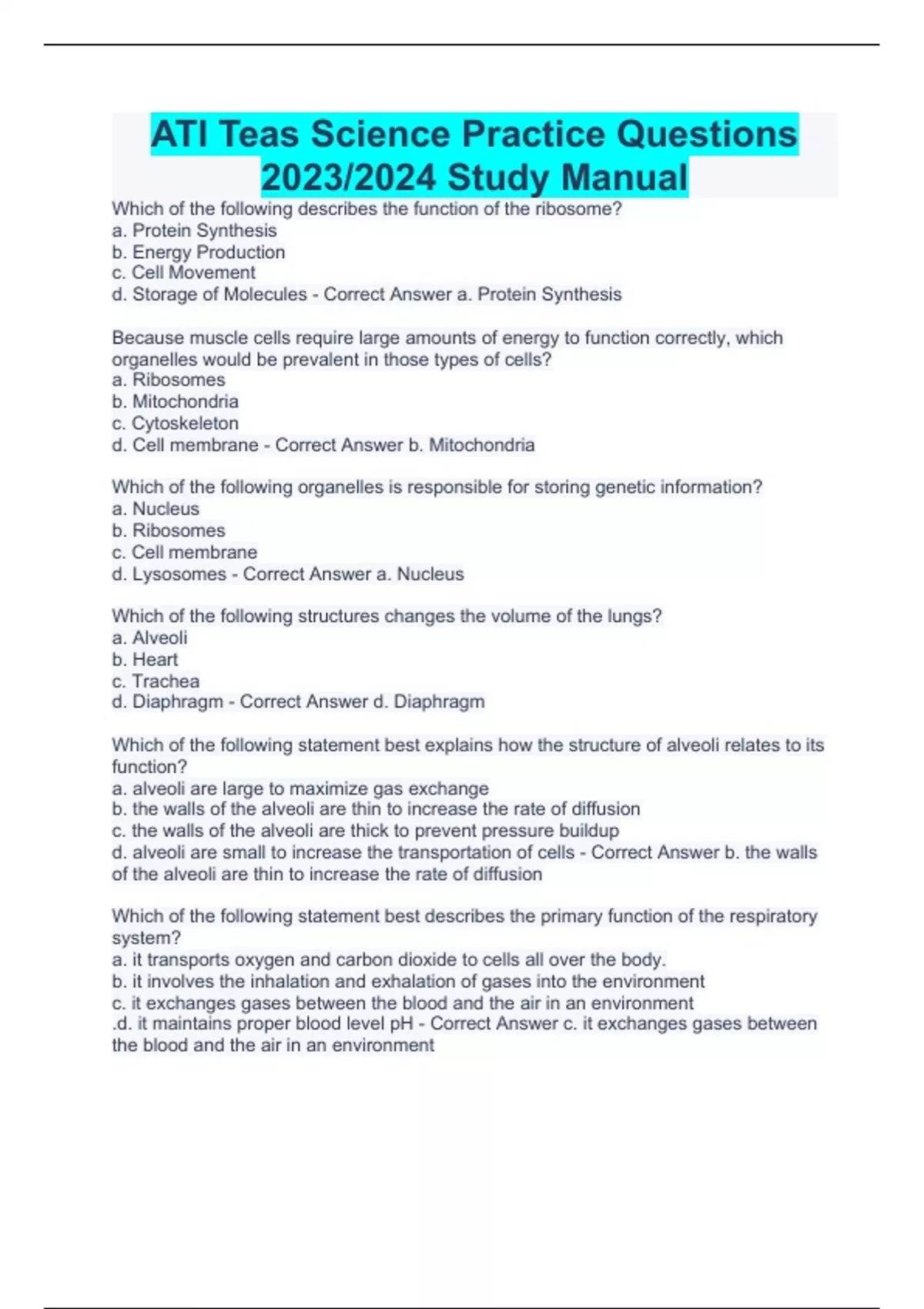 ATI Teas Science Practice Questions 2023/2024 Study Manual

Which of the following describes the function of the ribosome?
a. Protein Synthesis
b. Energy Production
c. Cell Movement
d. Storage of Molecules - Correct Answer a. Protein Synthesis

Because muscle cells require large amounts of energy to function correctly, which organelles would be prevalent in those types of cells?
a. Ribosomes
b. Mitochondria
c. Cytoskeleton
d. Cell membrane - Correct Answer b. Mitochondria

Which of the following organelles is responsible for storing genetic information?
a. Nucleus
b. Ribosomes
c. Cell membrane
d. Lysosomes - Correct Answer a. Nucleus

Which of the following structures changes the volume of the lungs?
a. Alveoli
b. Heart
c. Trachea
d. Diaphragm - Correct Answer d. Diaphragm

Which of the following statement best explains how the structure of alveoli relates to its function?
a. alveoli are large to maximize gas exchange
b. the walls of the alveoli are thin to increase the rate of diffusion
c. the walls of the alveoli are thick to prevent pressure buildup
d. alveoli are small to increase the transportation of cells - Correct Answer b. the walls of the alveoli are thin to increase the rate of diffusion

Which of the following statement best describes the primary function of the respiratory system?
a. it transports oxygen and carbon dioxide to cells all over the body.
b. it involves the inhalation and exhalation of gases into the environment
c. it exchanges gases between the blood and the air in an environment
.d. it maintains proper blood level pH - Correct Answer c. it exchanges gases between the blood and the air in an environment